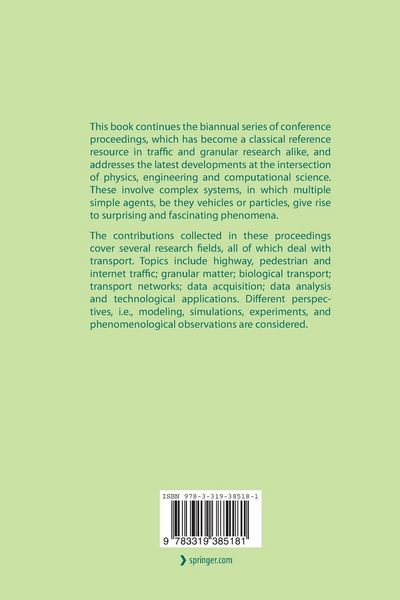 This book continues the biannual series of conference proceedings, which has become a classical reference resource in traffic and granular research alike, and addresses the latest developments at the intersection of physics, engineering and computational science. These involve complex systems, in which multiple simple agents, be they vehicles or particles, give rise to surprising and fascinating phenomena.

The contributions collected in these proceedings cover several research fields, all of which deal with transport. Topics include highway, pedestrian and internet traffic; granular matter; biological transport; transport networks; data acquisition; data analysis and technological applications. Different perspectives, i.e., modeling, simulations, experiments, and phenomenological observations are considered.

ISBN 978-3-319-38518-1

9 783319 385181

springer.com